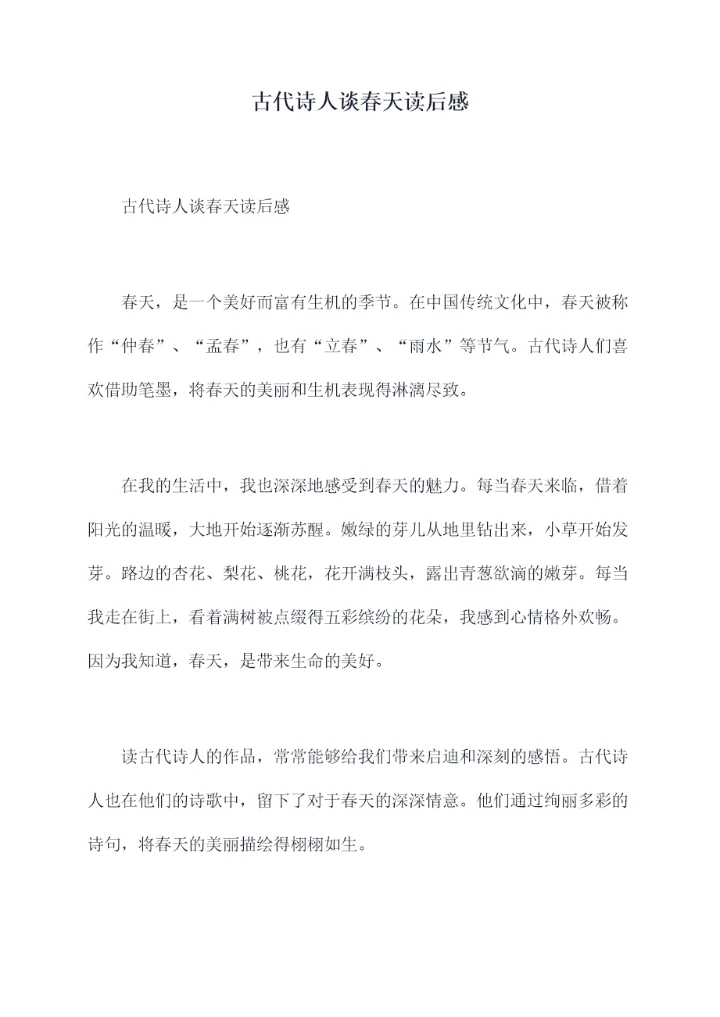 古代诗人谈春天读后感

古代诗人谈春天读后感

春天，是一个美好而富有生机的季节。在中国传统文化中，春天被称作“仲春”、“孟春”，也有“立春”、“雨水”等节气。古代诗人们喜欢借助笔墨，将春天的美丽和生机表现得淋漓尽致。

在我的生活中，我也深深地感受到春天的魅力。每当春天来临，借着阳光的温暖，大地开始逐渐苏醒。嫩绿的芽儿从地里钻出来，小草开始发芽。路边的杏花、梨花、桃花，花开满枝头，露出青葱欲滴的嫩芽。每当我走在街上，看着满树被点缀得五彩缤纷的花朵，我感到心情格外欢畅。因为我知道，春天，是带来生命的美好。

读古代诗人的作品，常常能够给我们带来启迪和深刻的感悟。古代诗人也在他们的诗歌中，留下了对于春天的深深情意。他们通过绚丽多彩的诗句，将春天的美丽描绘得栩栩如生。